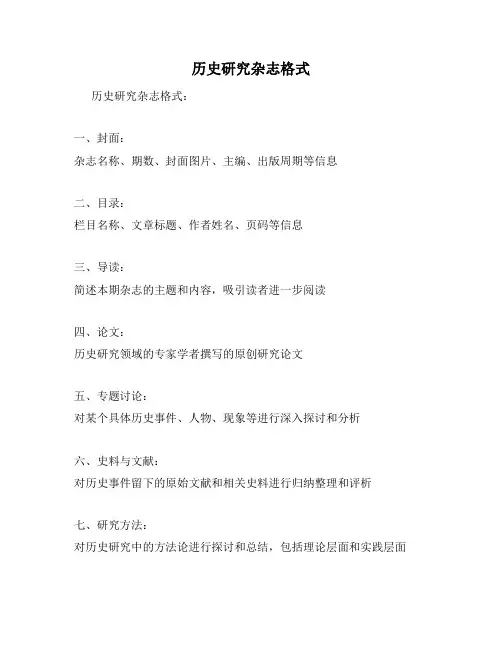 历史研究杂志格式

历史研究杂志格式：

一、封面：

杂志名称、期数、封面图片、主编、出版周期等信息

二、目录：

栏目名称、文章标题、作者姓名、页码等信息

三、导读：

简述本期杂志的主题和内容，吸引读者进一步阅读

四、论文：

历史研究领域的专家学者撰写的原创研究论文

五、专题讨论：

对某个具体历史事件、人物、现象等进行深入探讨和分析

六、史料与文献：

对历史事件留下的原始文献和相关史料进行归纳整理和评析

七、研究方法：

对历史研究中的方法论进行探讨和总结，包括理论层面和实践层面